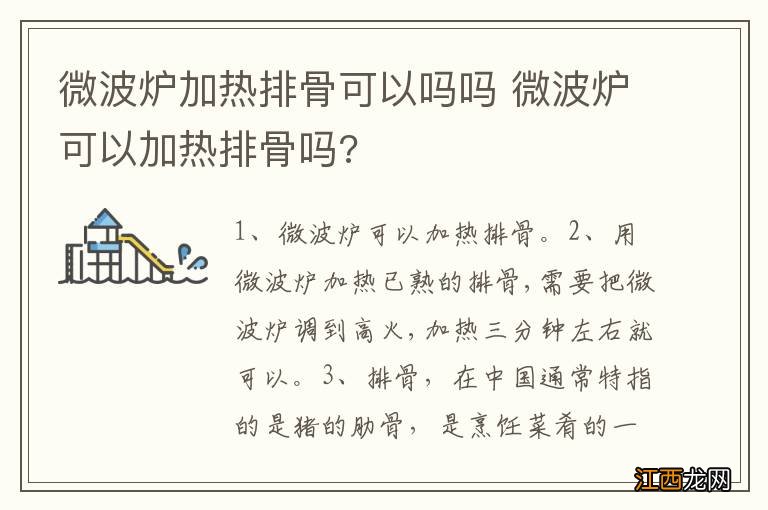 微波炉加热排骨可以吗吗 微波炉可以加热排骨吗?

1、微波炉可以加热排骨。2、用微波炉加热已熟的排骨,需要把微波炉调到高火,加热三分钟左右就可以。3、排骨,在中国通常特指的是猪的肋骨,是烹饪菜肴的一

江西龙网